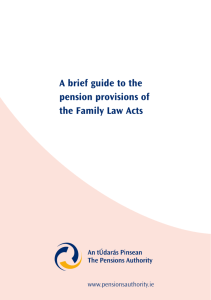 A brief guide to the pension provisions of the Family Law Acts

An tÚdarás Pinsean
The Pensions Authority

www.pensionsauthority.ie